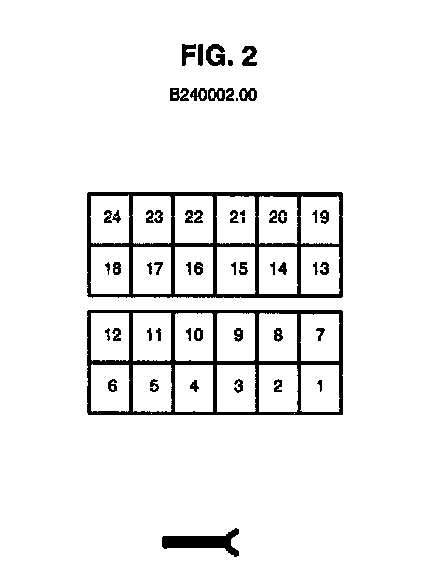 FIG. 2

B240002.00

| 24 | 23 | 22 | 21 | 20 | 19 |
|---|---|---|---|---|---|
| 18 | 17 | 16 | 15 | 14 | 13 |

| 12 | 11 | 10 | 9 | 8 | 7 |
|---|---|---|---|---|---|
| 6 | 5 | 4 | 3 | 2 | 1 |